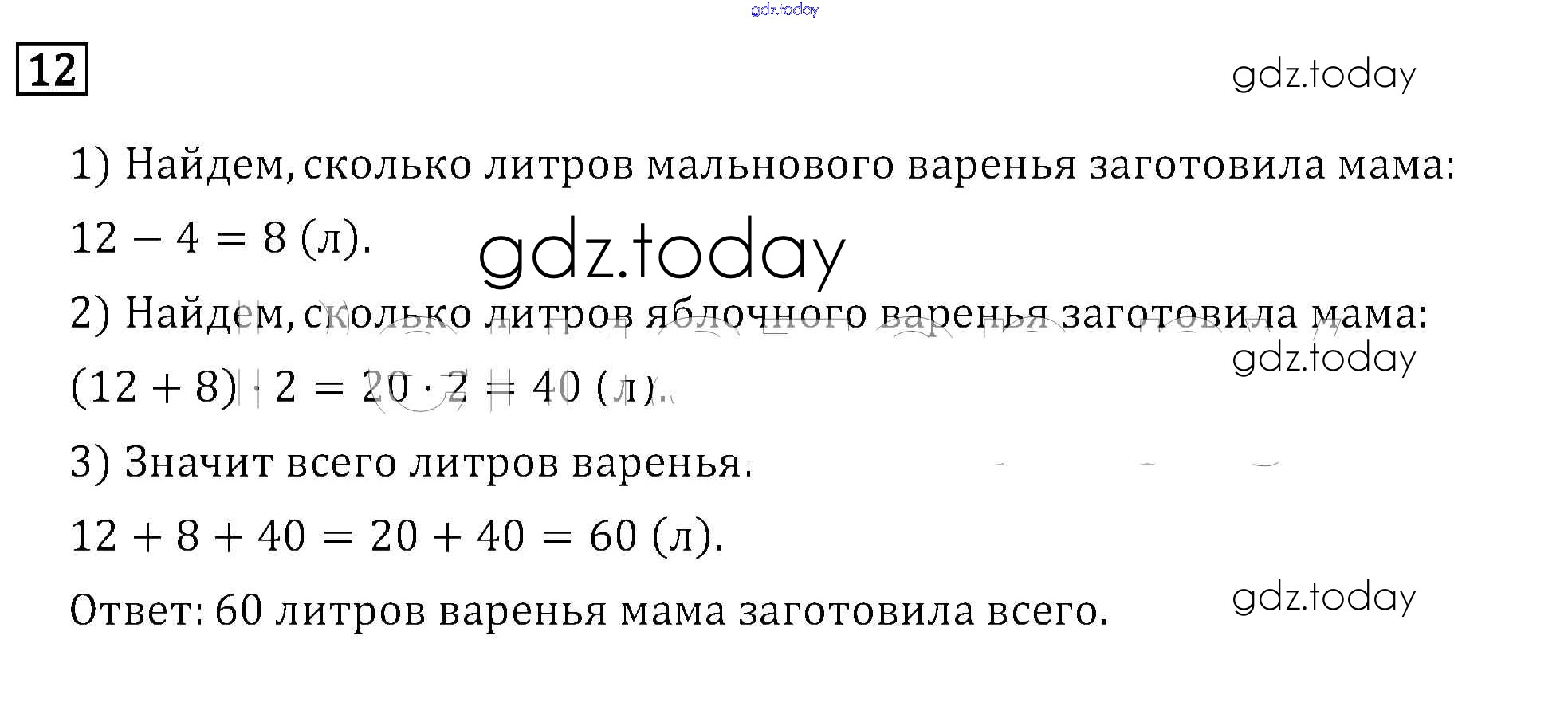 12

1) Найдем, сколько литров мальнового варенья заготовила мама:

$12 - 4 = 8$ (л).

2) Найдем, сколько литров яблочного варенья заготовила мама:

$(12 + 8) \cdot 2 = 20 \cdot 2 = 40$ (л).

3) Значит всего литров варенья:

$12 + 8 + 40 = 20 + 40 = 60$ (л).

Ответ: 60 литров варенья мама заготовила всего.

gdz.today